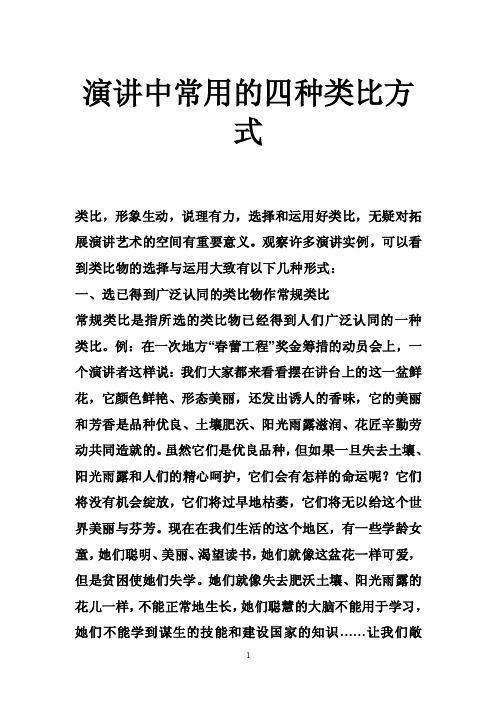 演讲中常用的四种类比方式

类比，形象生动，说理有力，选择和运用好类比，无疑对拓展演讲艺术的空间有重要意义。观察许多演讲实例，可以看到类比物的选择与运用大致有以下几种形式：

一、选已得到广泛认同的类比物作常规类比

常规类比是指所选的类比物已经得到人们广泛认同的一种类比。例：在一次地方“春蕾工程”奖金筹措的动员会上，一个演讲者这样说：我们大家都来看看摆在讲台上的这一盆鲜花，它颜色鲜艳、形态美丽，还发出诱人的香味，它的美丽和芳香是品种优良、土壤肥沃、阳光雨露滋润、花匠辛勤劳动共同造就的。虽然它们是优良品种，但如果一旦失去土壤、阳光雨露和人们的精心呵护，它们会有怎样的命运呢？它们将没有机会绽放，它们将过早地枯萎，它们将无以给这个世界美丽与芬芳。现在在我们生活的这个地区，有一些学龄女童，她们聪明、美丽、渴望读书，她们就像这盆花一样可爱，但是贫困使她们失学。她们就像失去肥沃土壤、阳光雨露的花儿一样，不能正常地生长，她们聪慧的大脑不能用于学习，她们不能学到谋生的技能和建设国家的知识……让我们敞

1